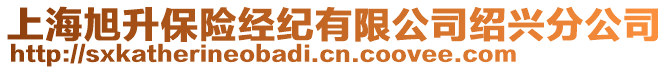 上海旭升保险经纪有限公司绍兴分公司
http://sxkatherineobadi.cn.coovee.com